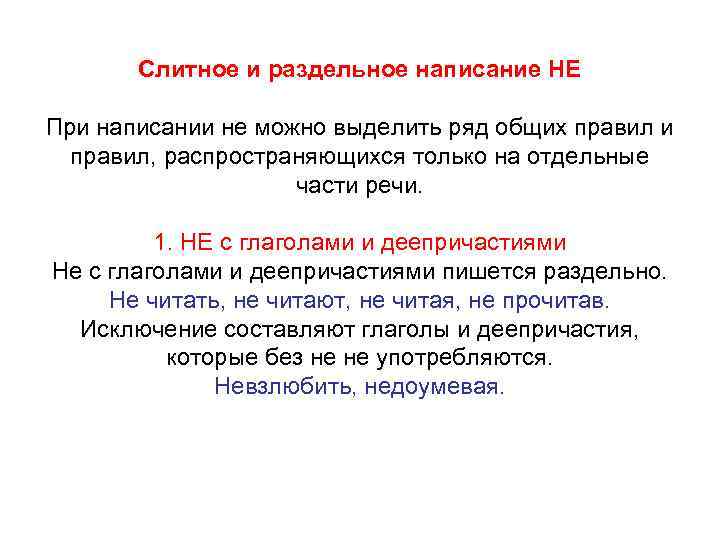 Слитное и раздельное написание НЕ

При написании не можно выделить ряд общих правил и правил, распространяющихся только на отдельные части речи.

1. НЕ с глаголами и деепричастиями
Не с глаголами и деепричастиями пишется раздельно.
Не читать, не читают, не читая, не прочитав.
Исключение составляют глаголы и деепричастия, которые без не не употребляются.
Невзлюбить, недоумевая.